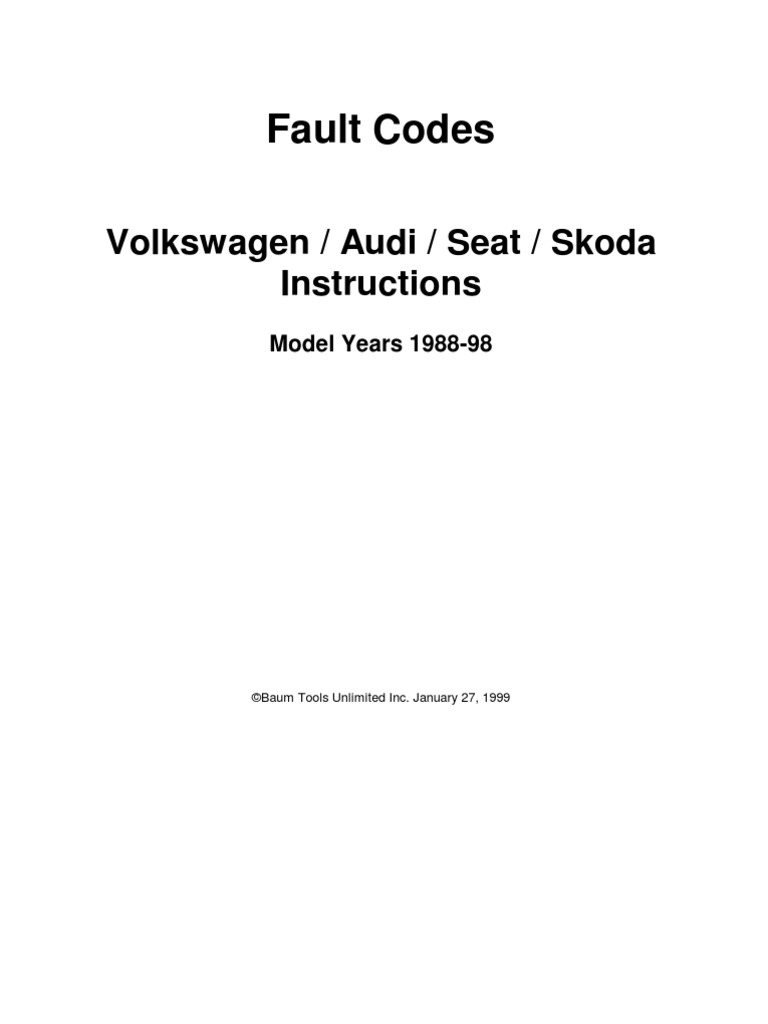 Fault Codes

Volkswagen / Audi / Seat / Skoda Instructions

Model Years 1988-98

©Baum Tools Unlimited Inc. January 27, 1999